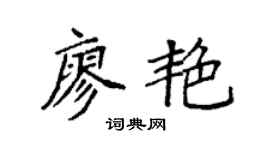 廖艳

词典网